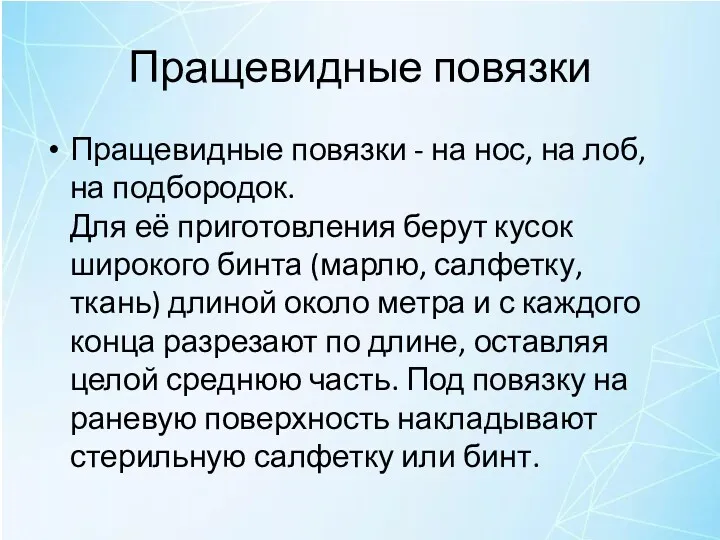 Пращевидные повязки

• Пращевидные повязки - на нос, на лоб, на подбородок.
Для её приготовления берут кусок широкого бинта (марлю, салфетку, ткань) длиной около метра и с каждого конца разрезают по длине, оставляя целой среднюю часть. Под повязку на раневую поверхность накладывают стерильную салфетку или бинт.